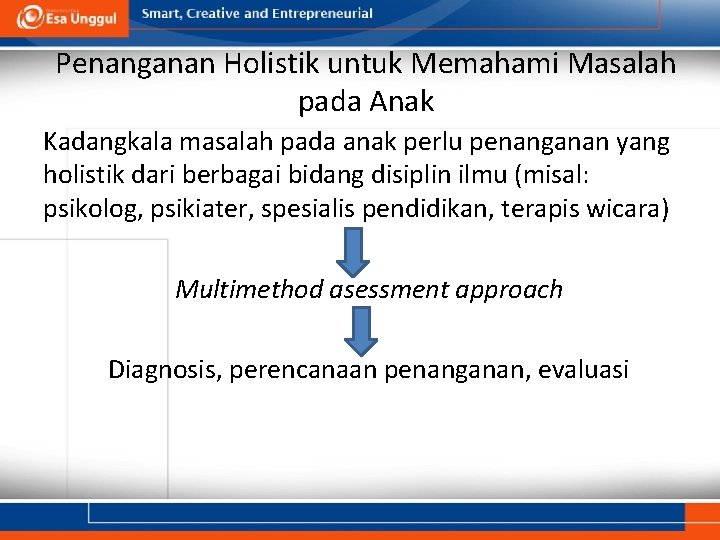 Esa Unggul
Smart, Creative and Entrepreneurial

Penanganan Holistik untuk Memahami Masalah pada Anak

Kadangkala masalah pada anak perlu penanganan yang holistik dari berbagai bidang disiplin ilmu (misal: psikolog, psikiater, spesialis pendidikan, terapis wicara)

Multimethod asessment approach

Diagnosis, perencanaan penanganan, evaluasi